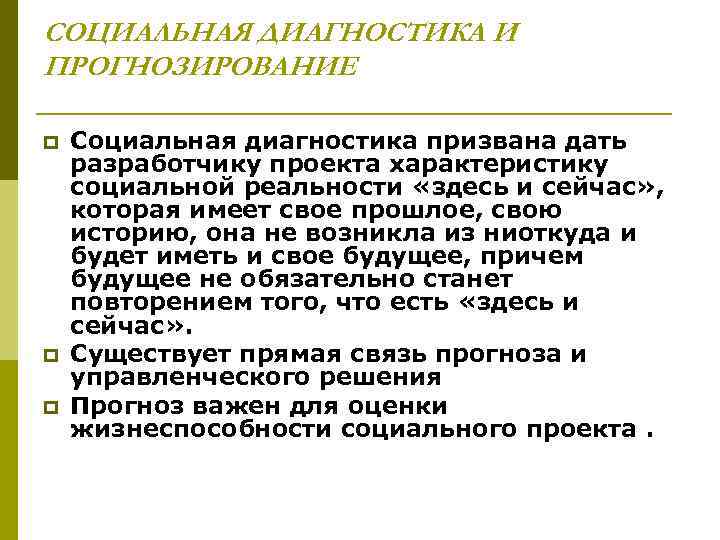 СОЦИАЛЬНАЯ ДИАГНОСТИКА И ПРОГНОЗИРОВАНИЕ

Социальная диагностика призвана дать разработчику проекта характеристику социальной реальности «здесь и сейчас», которая имеет свое прошлое, свою историю, она не возникла из ниоткуда и будет иметь и свое будущее, причем будущее не обязательно станет повторением того, что есть «здесь и сейчас».

Существует прямая связь прогноза и управленческого решения

Прогноз важен для оценки жизнеспособности социального проекта .